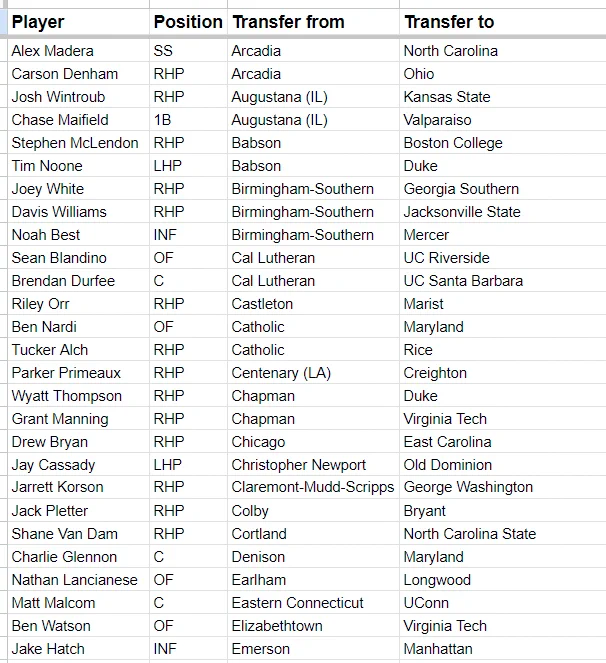 | Player | Position | Transfer from | Transfer to |
|---|---|---|---|
| Alex Madera | SS | Arcadia | North Carolina |
| Carson Denham | RHP | Arcadia | Ohio |
| Josh Wintroub | RHP | Augustana (IL) | Kansas State |
| Chase Maifield | 1B | Augustana (IL) | Valparaiso |
| Stephen McLendon | RHP | Babson | Boston College |
| Tim Noone | LHP | Babson | Duke |
| Joey White | RHP | Birmingham-Southern | Georgia Southern |
| Davis Williams | RHP | Birmingham-Southern | Jacksonville State |
| Noah Best | INF | Birmingham-Southern | Mercer |
| Sean Blandino | OF | Cal Lutheran | UC Riverside |
| Brendan Durfee | C | Cal Lutheran | UC Santa Barbara |
| Riley Orr | RHP | Castleton | Marist |
| Ben Nardi | OF | Catholic | Maryland |
| Tucker Alch | RHP | Catholic | Rice |
| Parker Primeaux | RHP | Centenary (LA) | Creighton |
| Wyatt Thompson | RHP | Chapman | Duke |
| Grant Manning | RHP | Chapman | Virginia Tech |
| Drew Bryan | RHP | Chicago | East Carolina |
| Jay Cassady | LHP | Christopher Newport | Old Dominion |
| Jarrett Korson | RHP | Claremont-Mudd-Scripps | George Washington |
| Jack Pletter | RHP | Colby | Bryant |
| Shane Van Dam | RHP | Cortland | North Carolina State |
| Charlie Glennon | C | Denison | Maryland |
| Nathan Lancianese | OF | Earlham | Longwood |
| Matt Malcom | C | Eastern Connecticut | UConn |
| Ben Watson | OF | Elizabethtown | Virginia Tech |
| Jake Hatch | INF | Emerson | Manhattan |